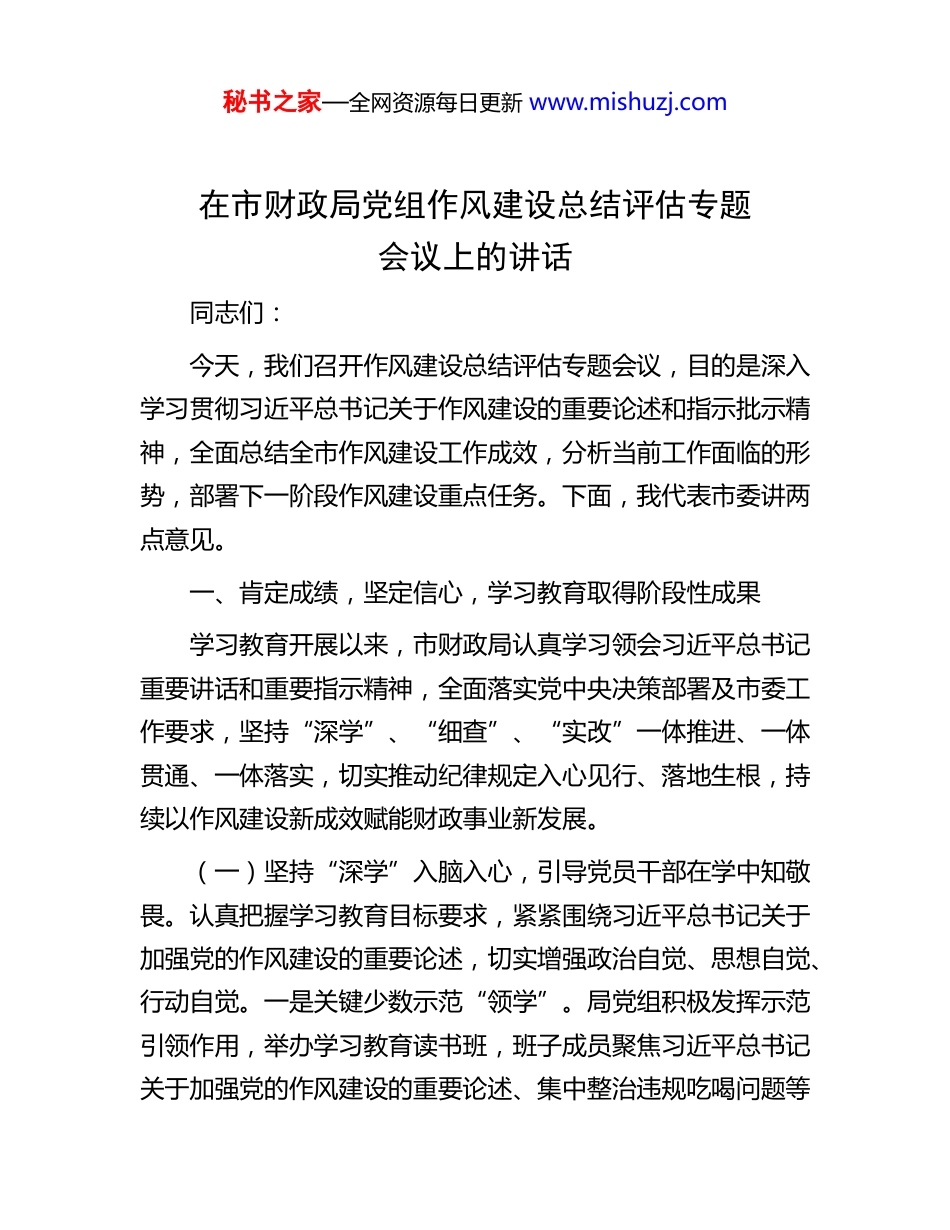 秘书之家—全网资源每日更新 www.mishuzj.com

在市财政局党组作风建设总结评估专题会议上的讲话

同志们：

今天，我们召开作风建设总结评估专题会议，目的是深入学习贯彻习近平总书记关于作风建设的重要论述和指示批示精神，全面总结全市作风建设工作成效，分析当前工作面临的形势，部署下一阶段作风建设重点任务。下面，我代表市委讲两点意见。

一、肯定成绩，坚定信心，学习教育取得阶段性成果

学习教育开展以来，市财政局认真学习领会习近平总书记重要讲话和重要指示精神，全面落实党中央决策部署及市委工作要求，坚持“深学”、“细查”、“实改”一体推进、一体贯通、一体落实，切实推动纪律规定入心见行、落地生根，持续以作风建设新成效赋能财政事业新发展。

（一）坚持“深学”入脑入心，引导党员干部在学中知敬畏。认真把握学习教育目标要求，紧紧围绕习近平总书记关于加强党的作风建设的重要论述，切实增强政治自觉、思想自觉、行动自觉。一是关键少数示范“领学”。局党组积极发挥示范引领作用，举办学习教育读书班，班子成员聚焦习近平总书记关于加强党的作风建设的重要论述、集中整治违规吃喝问题等